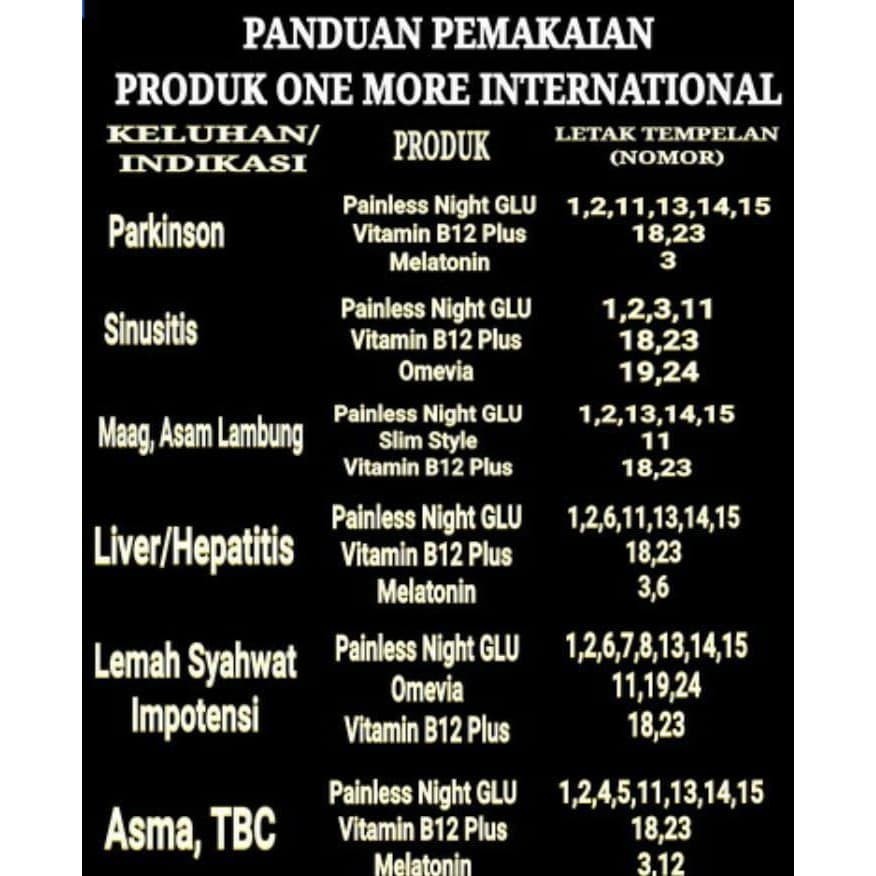 PANDUAN PEMAKAIAN
PRODUK ONE MORE INTERNATIONAL

| KELUHAN/ INDIKASI | PRODUK | LETAK TEMPELAN (NOMOR) |
|---|---|---|
| Parkinson | Painless Night GLU | 1,2,11,13,14,15 |
| | Vitamin B12 Plus | 18,23 |
| | Melatonin | 3 |
| Sinusitis | Painless Night GLU | 1,2,3,11 |
| | Vitamin B12 Plus | 18,23 |
| | Omevia | 19,24 |
| Maag, Asam Lambung | Painless Night GLU | 1,2,13,14,15 |
| | Slim Style | 11 |
| | Vitamin B12 Plus | 18,23 |
| Liver/Hepatitis | Painless Night GLU | 1,2,6,11,13,14,15 |
| | Vitamin B12 Plus | 18,23 |
| | Melatonin | 3,6 |
| Lemah Syahwat Impotensi | Painless Night GLU | 1,2,6,7,8,13,14,15 |
| | Omevia | 11,19,24 |
| | Vitamin B12 Plus | 18,23 |
| Asma, TBC | Painless Night GLU | 1,2,4,5,11,13,14,15 |
| | Vitamin B12 Plus | 18,23 |
| | Melatonin | 3,12 |